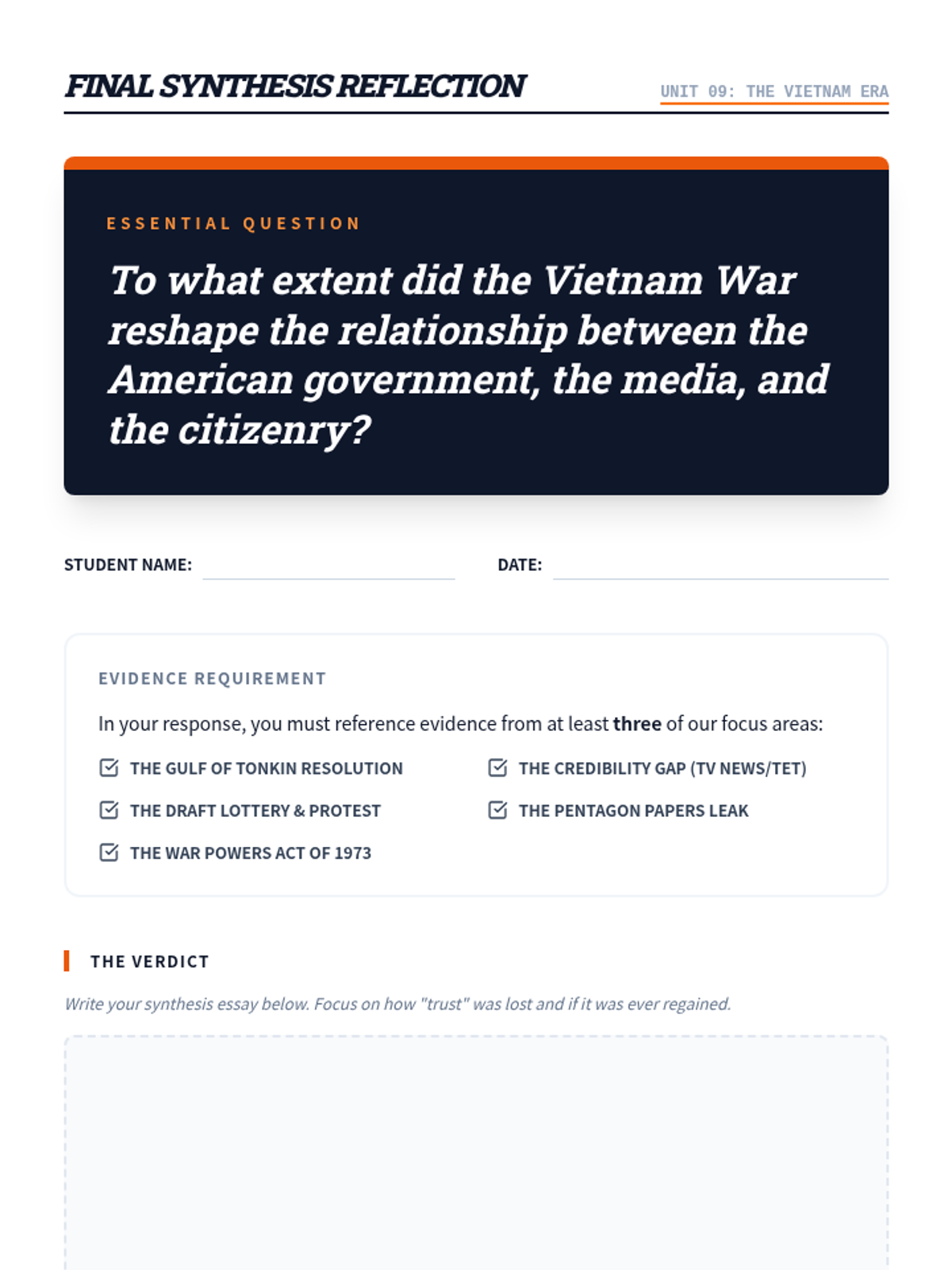 FINAL SYNTHESIS REFLECTION

UNIT 09: THE VIETNAM ERA

ESSENTIAL QUESTION

To what extent did the Vietnam War reshape the relationship between the American government, the media, and the citizenry?

STUDENT NAME: ____ DATE: ____

EVIDENCE REQUIREMENT

In your response, you must reference evidence from at least three of our focus areas:

☑ THE GULF OF TONKIN RESOLUTION
☑ THE DRAFT LOTTERY & PROTEST
☑ THE WAR POWERS ACT OF 1973
☑ THE CREDIBILITY GAP (TV NEWS/TET)
☑ THE PENTAGON PAPERS LEAK

THE VERDICT

Write your synthesis essay below. Focus on how "trust" was lost and if it was ever regained.